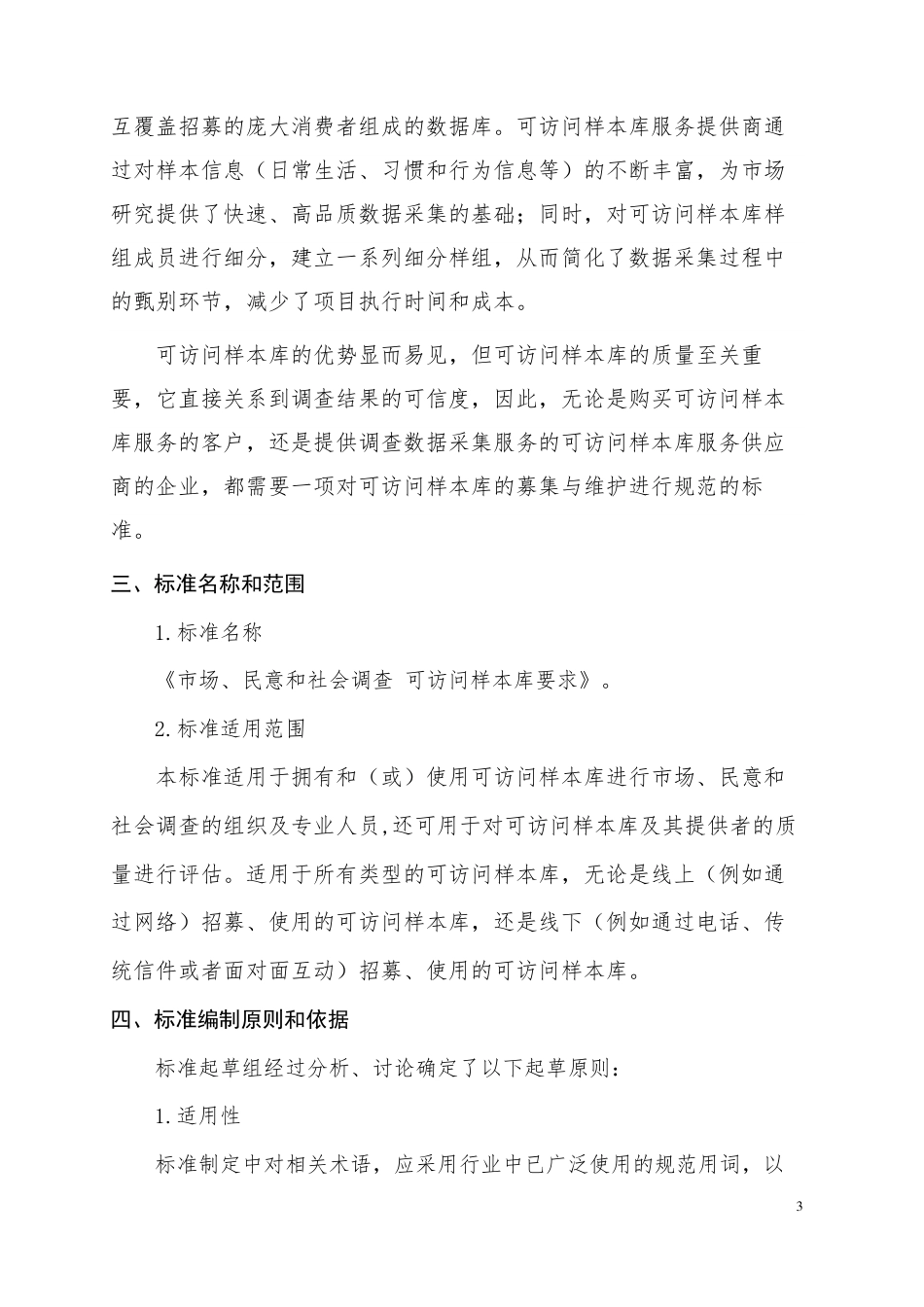 互覆盖招募的庞大消费者组成的数据库。可访问样本库服务提供商通过对样本信息（日常生活、习惯和行为信息等）的不断丰富，为市场研究提供了快速、高品质数据采集的基础；同时，对可访问样本库样组成员进行细分，建立一系列细分样组，从而简化了数据采集过程中的甄别环节，减少了项目执行时间和成本。

可访问样本库的优势显而易见，但可访问样本库的质量至关重要，它直接关系到调查结果的可信度，因此，无论是购买可访问样本库服务的客户，还是提供调查数据采集服务的可访问样本库服务供应商的企业，都需要一项对可访问样本库的募集与维护进行规范的标准。

三、标准名称和范围

1.标准名称

《市场、民意和社会调查 可访问样本库要求》。

2.标准适用范围

本标准适用于拥有和（或）使用可访问样本库进行市场、民意和社会调查的组织及专业人员,还可用于对可访问样本库及其提供者的质量进行评估。适用于所有类型的可访问样本库，无论是线上（例如通过网络）招募、使用的可访问样本库，还是线下（例如通过电话、传统信件或者面对面互动）招募、使用的可访问样本库。

四、标准编制原则和依据

标准起草组经过分析、讨论确定了以下起草原则：

1.适用性

标准制定中对相关术语，应采用行业中已广泛使用的规范用词，以

3